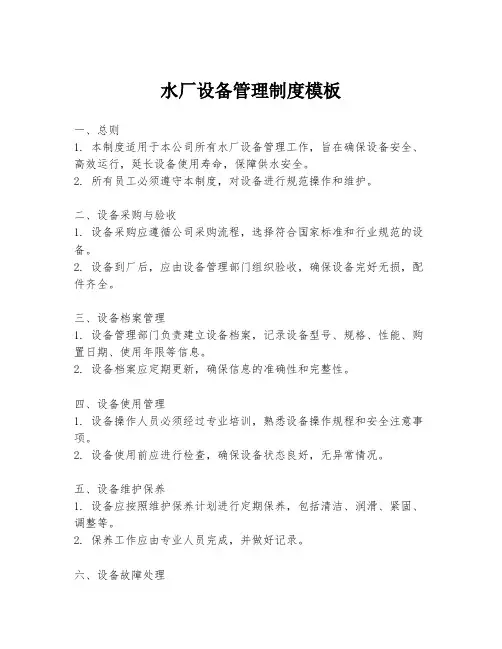 水厂设备管理制度模板

一、总则
1. 本制度适用于本公司所有水厂设备管理工作，旨在确保设备安全、高效运行，延长设备使用寿命，保障供水安全。
2. 所有员工必须遵守本制度，对设备进行规范操作和维护。

二、设备采购与验收
1. 设备采购应遵循公司采购流程，选择符合国家标准和行业规范的设备。
2. 设备到厂后，应由设备管理部门组织验收，确保设备完好无损，配件齐全。

三、设备档案管理
1. 设备管理部门负责建立设备档案，记录设备型号、规格、性能、购置日期、使用年限等信息。
2. 设备档案应定期更新，确保信息的准确性和完整性。

四、设备使用管理
1. 设备操作人员必须经过专业培训，熟悉设备操作规程和安全注意事项。
2. 设备使用前应进行检查，确保设备状态良好，无异常情况。

五、设备维护保养
1. 设备应按照维护保养计划进行定期保养，包括清洁、润滑、紧固、调整等。
2. 保养工作应由专业人员完成，并做好记录。

六、设备故障处理